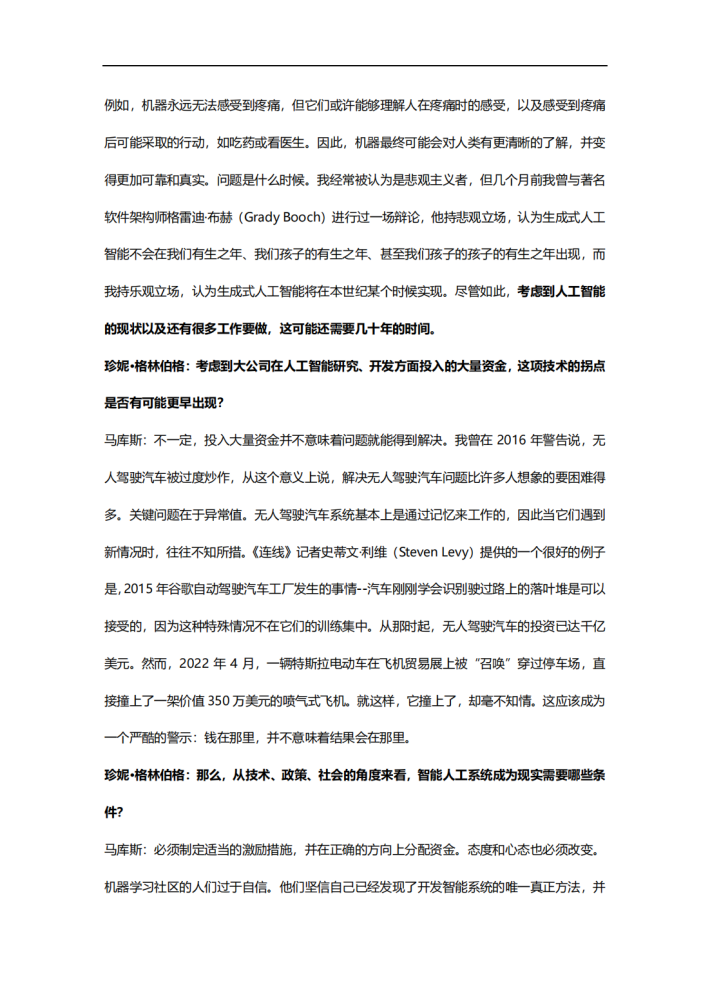 例如，机器永远无法感受到疼痛，但它们或许能够理解人在疼痛时的感受，以及感受到疼痛后可能采取的行动，如吃药或看医生。因此，机器最终可能会对人类有更清晰的了解，并变得更加可靠和真实。问题是什么时候。我经常被认为是悲观主义者，但几个月前我曾与著名软件架构师格雷迪·布赫（Grady Booch）进行过一场辩论，他持悲观立场，认为生成式人工智能不会在我们有生之年、我们孩子的有生之年、甚至我们孩子的孩子的有生之年出现，而我持乐观立场，认为生成式人工智能将在本世纪某个时候实现。尽管如此，考虑到人工智能的现状以及还有很多工作要做，这可能还需要几十年的时间。

珍妮•格林伯格：考虑到大公司在人工智能研究、开发方面投入的大量资金，这项技术的拐点是否有可能更早出现？

马库斯：不一定，投入大量资金并不意味着问题就能得到解决。我曾在 2016 年警告说，无人驾驶汽车被过度炒作，从这个意义上说，解决无人驾驶汽车问题比许多人想象的要困难得多。关键问题在于异常值。无人驾驶汽车系统基本上是通过记忆来工作的，因此当它们遇到新情况时，往往不知所措。《连线》记者史蒂文·利维（Steven Levy）提供的一个很好的例子是，2015 年谷歌自动驾驶汽车工厂发生的事情--汽车刚刚学会识别驶过路上的落叶堆是可以接受的，因为这种特殊情况不在它们的训练集中。从那时起，无人驾驶汽车的投资已达千亿美元。然而，2022 年 4 月，一辆特斯拉电动车在飞机贸易展上被“召唤”穿过停车场，直接撞上了一架价值 350 万美元的喷气式飞机。就这样，它撞上了，却毫不知情。这应该成为一个严酷的警示：钱在那里，并不意味着结果会在那里。

珍妮•格林伯格：那么，从技术、政策、社会的角度来看，智能人工系统成为现实需要哪些条件？

马库斯：必须制定适当的激励措施，并在正确的方向上分配资金。态度和心态也必须改变。机器学习社区的人们过于自信。他们坚信自己已经发现了开发智能系统的唯一真正方法，并